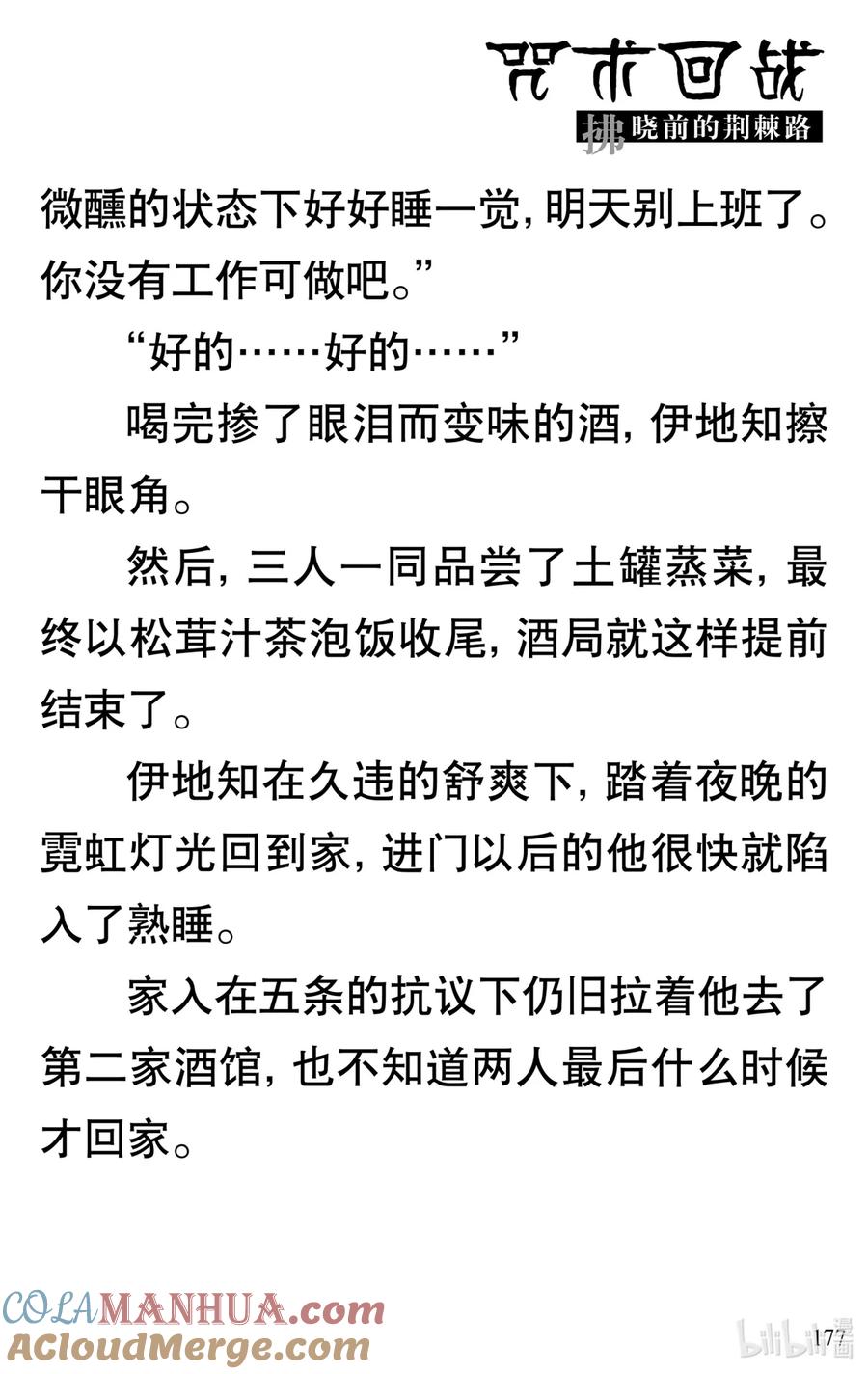 咒术回战
拂晓前的荆棘路

微醺的状态下好好睡一觉，明天别上班了。你没有工作可做吧。”

“好的……好的……”

喝完掺了眼泪而变味的酒，伊地知擦干眼角。

然后，三人一同品尝了土罐蒸菜，最终以松茸汁茶泡饭收尾，酒局就这样提前结束了。

伊地知在久违的舒爽下，踏着夜晚的霓虹灯光回到家，进门以后的他很快就陷入了熟睡。

家入在五条的抗议下仍旧拉着他去了第二家酒馆，也不知道两人最后什么时候才回家。

COLAMANHUA.com
ACloudMerge.com
bilibili漫画
177